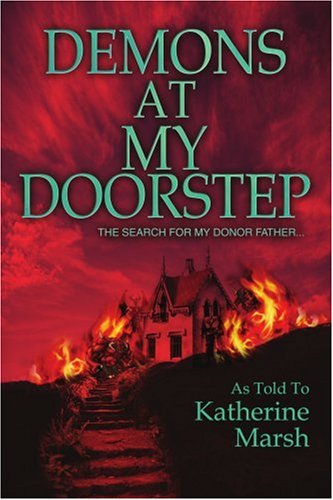 DEMONS AT MY DOORSTEP

THE SEARCH FOR MY DONOR FATHER...

As Told To
Katherine Marsh